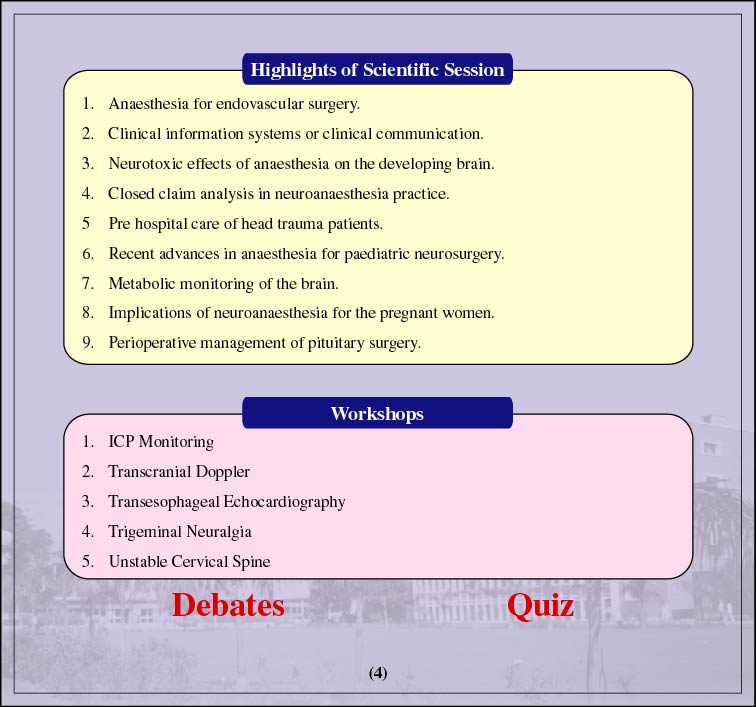 Highlights of Scientific Session

1. Anaesthesia for endovascular surgery.
2. Clinical information systems or clinical communication.
3. Neurotoxic effects of anaesthesia on the developing brain.
4. Closed claim analysis in neuroanaesthesia practice.
5 Pre hospital care of head trauma patients.
6. Recent advances in anaesthesia for paediatric neurosurgery.
7. Metabolic monitoring of the brain.
8. Implications of neuroanaesthesia for the pregnant women.
9. Perioperative management of pituitary surgery.

Workshops

1. ICP Monitoring
2. Transcranial Doppler
3. Transesophageal Echocardiography
4. Trigeminal Neuralgia
5. Unstable Cervical Spine

Debates

Quiz

(4)